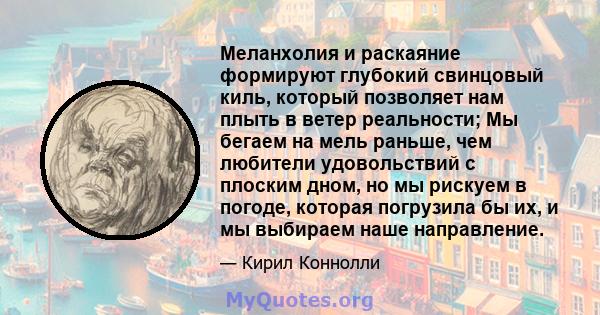 Меланхолия и раскаяние формируют глубокий свинцовый киль, который позволяет нам плыть в ветер реальности; Мы бегаем на мель раньше, чем любители удовольствий с плоским дном, но мы рискуем в погоде, которая погрузила бы их, и мы выбираем наше направление.

— Кирил Коннолли

MyQuotes.org